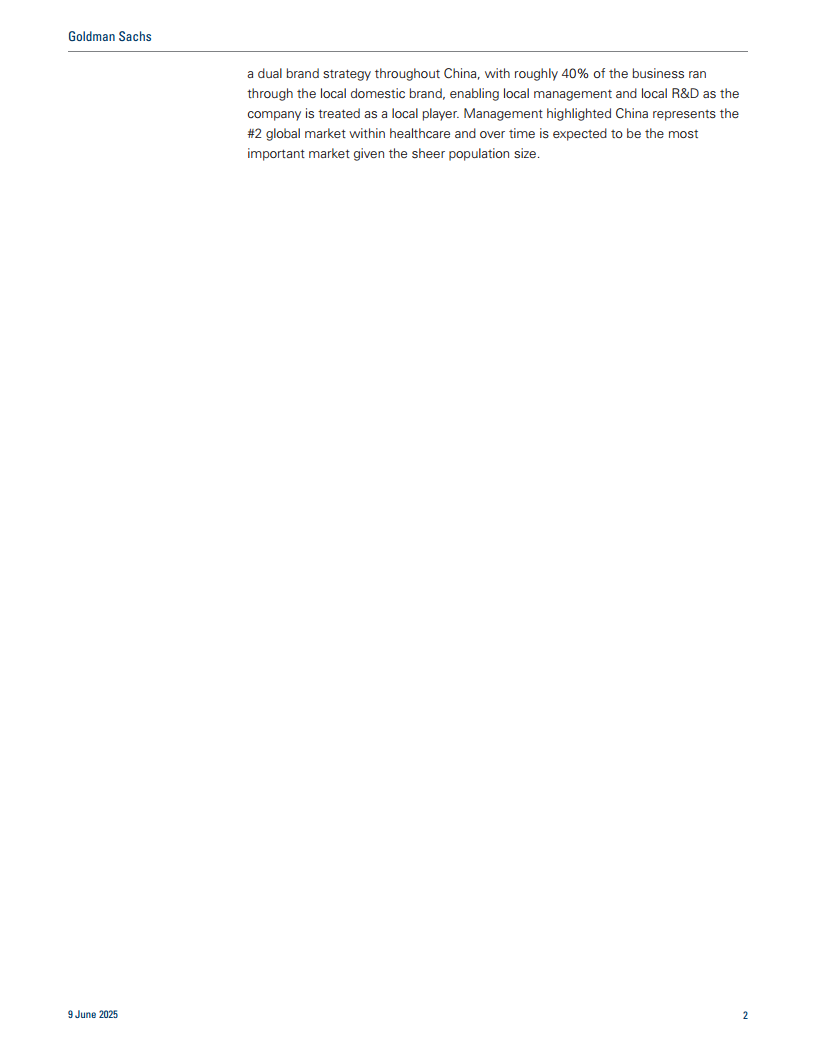 Goldman Sachs

a dual brand strategy throughout China, with roughly 40% of the business ran through the local domestic brand, enabling local management and local R&D as the company is treated as a local player. Management highlighted China represents the #2 global market within healthcare and over time is expected to be the most important market given the sheer population size.

9 June 2025

2